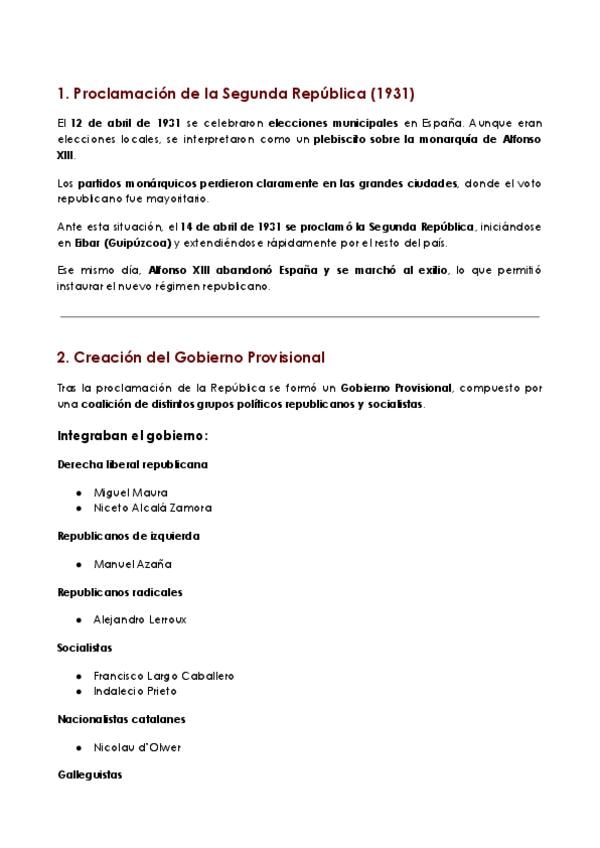 1. Proclamación de la Segunda República (1931)

El 12 de abril de 1931 se celebraron elecciones municipales en España. Aunque eran elecciones locales, se interpretaron como un plebiscito sobre la monarquía de Alfonso XIII.

Los partidos monárquicos perdieron claramente en las grandes ciudades, donde el voto republicano fue mayoritario.

Ante esta situación, el 14 de abril de 1931 se proclamó la Segunda República, iniciándose en Eibar (Guipúzcoa) y extendiéndose rápidamente por el resto del país.

Ese mismo día, Alfonso XIII abandonó España y se marchó al exilio, lo que permitió instaurar el nuevo régimen republicano.

2. Creación del Gobierno Provisional

Tras la proclamación de la República se formó un Gobierno Provisional, compuesto por una coalición de distintos grupos políticos republicanos y socialistas.

Integraban el gobierno:

Derecha liberal republicana

- Miguel Maura
- Niceto Alcalá Zamora

Republicanos de izquierda

- Manuel Azaña

Republicanos radicales

- Alejandro Lerroux

Socialistas

- Francisco Largo Caballero
- Indalecio Prieto

Nacionalistas catalanes

- Nicolau d'Olwer

Galleguistas